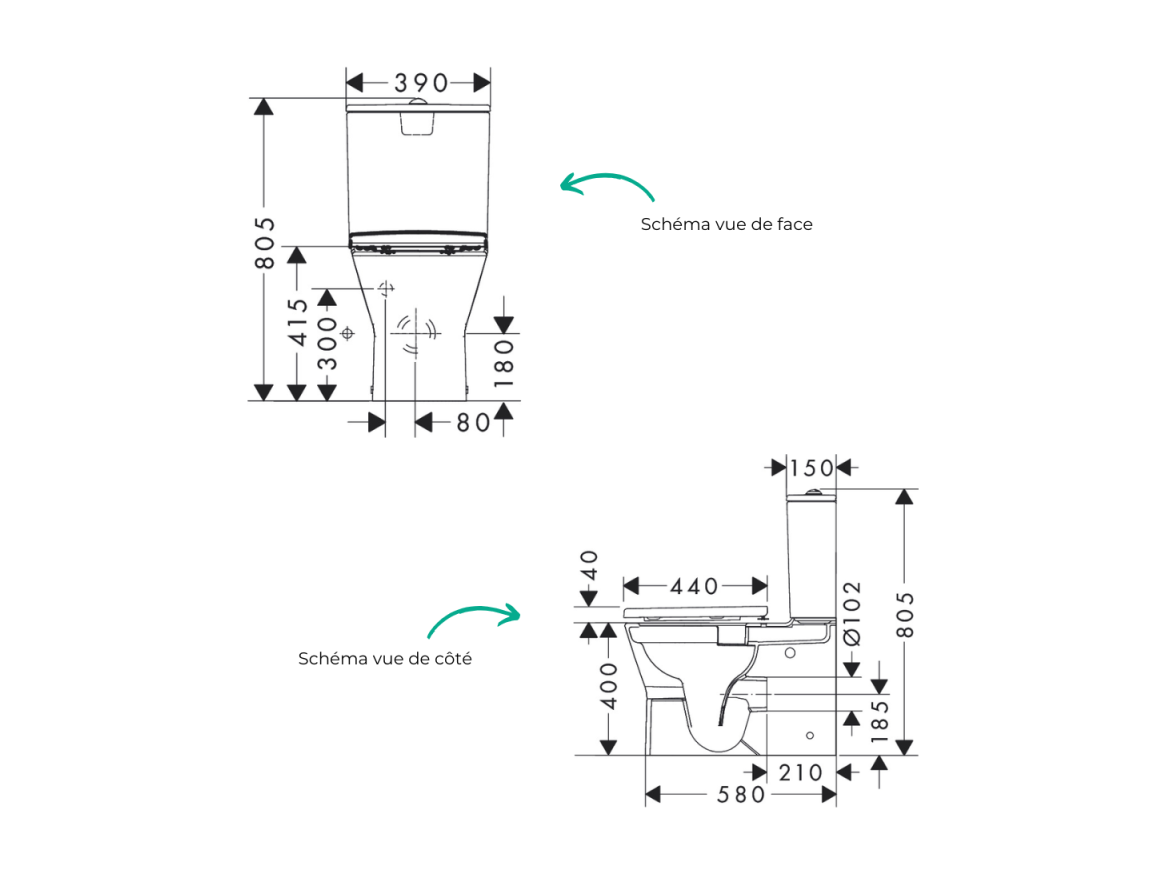 390

805

415

300

180

80

Schéma vue de face

150

40

440

Ø102

805

400

185

210

580

Schéma vue de côté